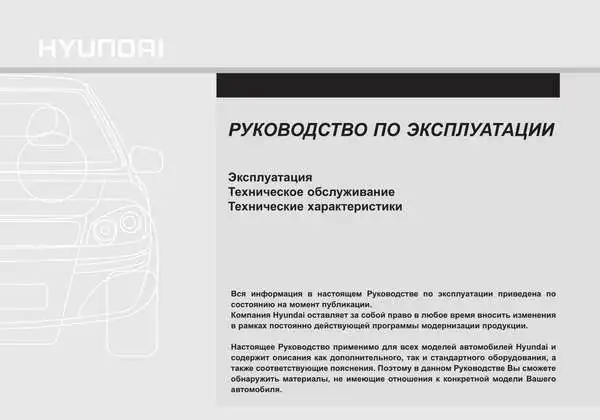 HYUNDAI

РУКОВОДСТВО ПО ЭКСПЛУАТАЦИИ

Эксплуатация
Техническое обслуживание
Технические характеристики

Вся информация в настоящем Руководстве по эксплуатации приведена по состоянию на момент публикации.
Компания Hyundai оставляет за собой право в любое время вносить изменения в рамках постоянно действующей программы модернизации продукции.

Настоящее Руководство применимо для всех моделей автомобилей Hyundai и содержит описания как дополнительного, так и стандартного оборудования, а также соответствующие пояснения. Поэтому в данном Руководстве Вы сможете обнаружить материалы, не имеющие отношения к конкретной модели Вашего автомобиля.